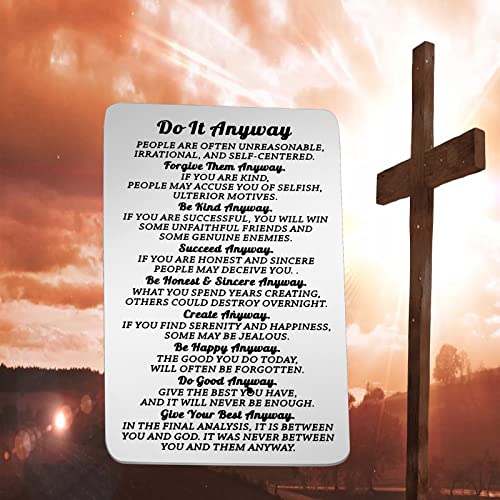 Do It Anyway

PEOPLE ARE OFTEN UNREASONABLE, IRRATIONAL, AND SELF-CENTERED.

Forgive Them Anyway.

IF YOU ARE KIND, PEOPLE MAY ACCUSE YOU OF SELFISH, ULTERIOR MOTIVES.

Be Kind Anyway.

IF YOU ARE SUCCESSFUL, YOU WILL WIN SOME UNFAITHFUL FRIENDS AND SOME GENUINE ENEMIES.

Succeed Anyway.

IF YOU ARE HONEST AND SINCERE PEOPLE MAY DECEIVE YOU. .

Be Honest & Sincere Anyway.

WHAT YOU SPEND YEARS CREATING, OTHERS COULD DESTROY OVERNIGHT.

Create Anyway.

IF YOU FIND SERENITY AND HAPPINESS, SOME MAY BE JEALOUS.

Be Happy Anyway.

THE GOOD YOU DO TODAY, WILL OFTEN BE FORGOTTEN.

Do Good Anyway.

GIVE THE BEST YOU HAVE, AND IT WILL NEVER BE ENOUGH.

Give Your Best Anyway.

IN THE FINAL ANALYSIS, IT IS BETWEEN YOU AND GOD. IT WAS NEVER BETWEEN YOU AND THEM ANYWAY.